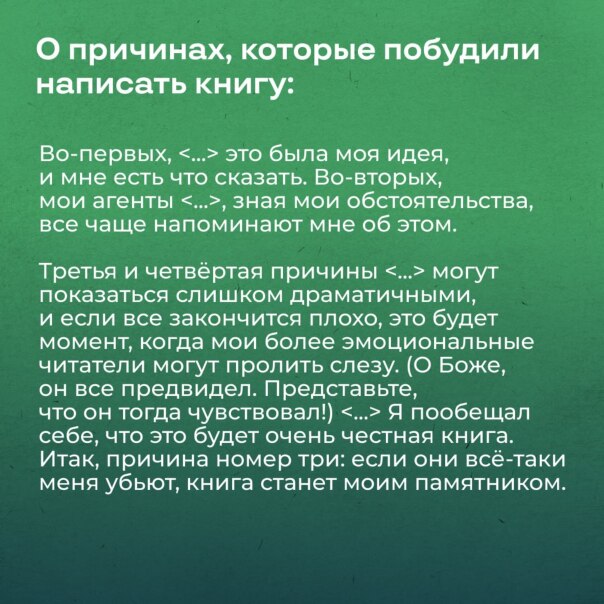 О причинах, которые побудили написать книгу:

Во-первых, <...> это была моя идея, и мне есть что сказать. Во-вторых, мои агенты <...>, зная мои обстоятельства, все чаще напоминают мне об этом.

Третья и четвёртая причины <...> могут показаться слишком драматичными, и если все закончится плохо, это будет момент, когда мои более эмоциональные читатели могут пролить слезу. (О Боже, он все предвидел. Представьте, что он тогда чувствовал!) <...> Я пообещал себе, что это будет очень честная книга. Итак, причина номер три: если они всё-таки меня убьют, книга станет моим памятником.